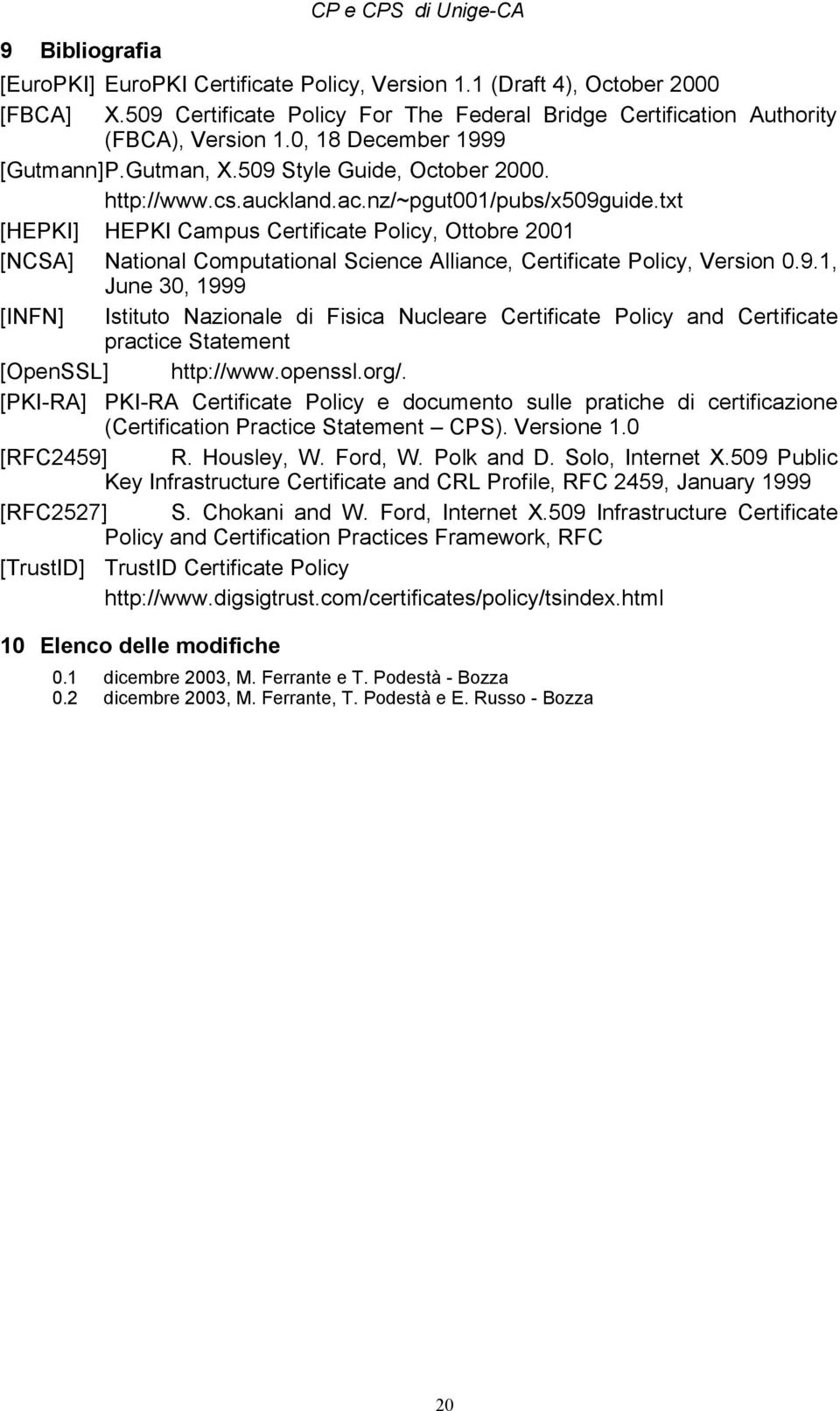 CP e CPS di Unige-CA

9 Bibliografia

[EuroPKI] EuroPKI Certificate Policy, Version 1.1 (Draft 4), October 2000

[FBCA] X.509 Certificate Policy For The Federal Bridge Certification Authority (FBCA), Version 1.0, 18 December 1999

[Gutmann]P.Gutman, X.509 Style Guide, October 2000. http://www.cs.auckland.ac.nz/~pgut001/pubs/x509guide.txt

[HEPKI] HEPKI Campus Certificate Policy, Ottobre 2001

[NCSA] National Computational Science Alliance, Certificate Policy, Version 0.9.1, June 30, 1999

[INFN] Istituto Nazionale di Fisica Nucleare Certificate Policy and Certificate practice Statement

[OpenSSL] http://www.openssl.org/.

[PKI-RA] PKI-RA Certificate Policy e documento sulle pratiche di certificazione (Certification Practice Statement – CPS). Versione 1.0

[RFC2459] R. Housley, W. Ford, W. Polk and D. Solo, Internet X.509 Public Key Infrastructure Certificate and CRL Profile, RFC 2459, January 1999

[RFC2527] S. Chokani and W. Ford, Internet X.509 Infrastructure Certificate Policy and Certification Practices Framework, RFC

[TrustID] TrustID Certificate Policy http://www.digsigtrust.com/certificates/policy/tsindex.html

10 Elenco delle modifiche

0.1 dicembre 2003, M. Ferrante e T. Podestà - Bozza
0.2 dicembre 2003, M. Ferrante, T. Podestà e E. Russo - Bozza

20